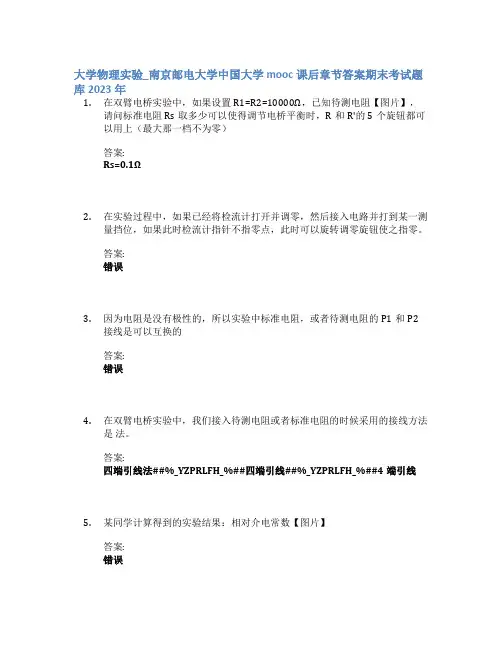 大学物理实验_南京邮电大学中国大学 mooc 课后章节答案期末考试题库 2023 年

1. 在双臂电桥实验中，如果设置 R1=R2=10000Ω，已知待测电阻【图片】，请问标准电阻 Rs 取多少可以使得调节电桥平衡时，R 和 R'的 5 个旋钮都可以用上（最大那一档不为零）

答案:
Rs=0.1Ω

2. 在实验过程中，如果已经将检流计打开并调零，然后接入电路并打到某一测量挡位，如果此时检流计指针不指零点，此时可以旋转调零旋钮使之指零。

答案:
错误

3. 因为电阻是没有极性的，所以实验中标准电阻，或者待测电阻的 P1 和 P2 接线是可以互换的

答案:
错误

4. 在双臂电桥实验中，我们接入待测电阻或者标准电阻的时候采用的接线方法是 法。

答案:
四端引线法##%_YZPRLFH_%##四端引线##%_YZPRLFH_%##4 端引线

5. 某同学计算得到的实验结果：相对介电常数【图片】

答案:
错误